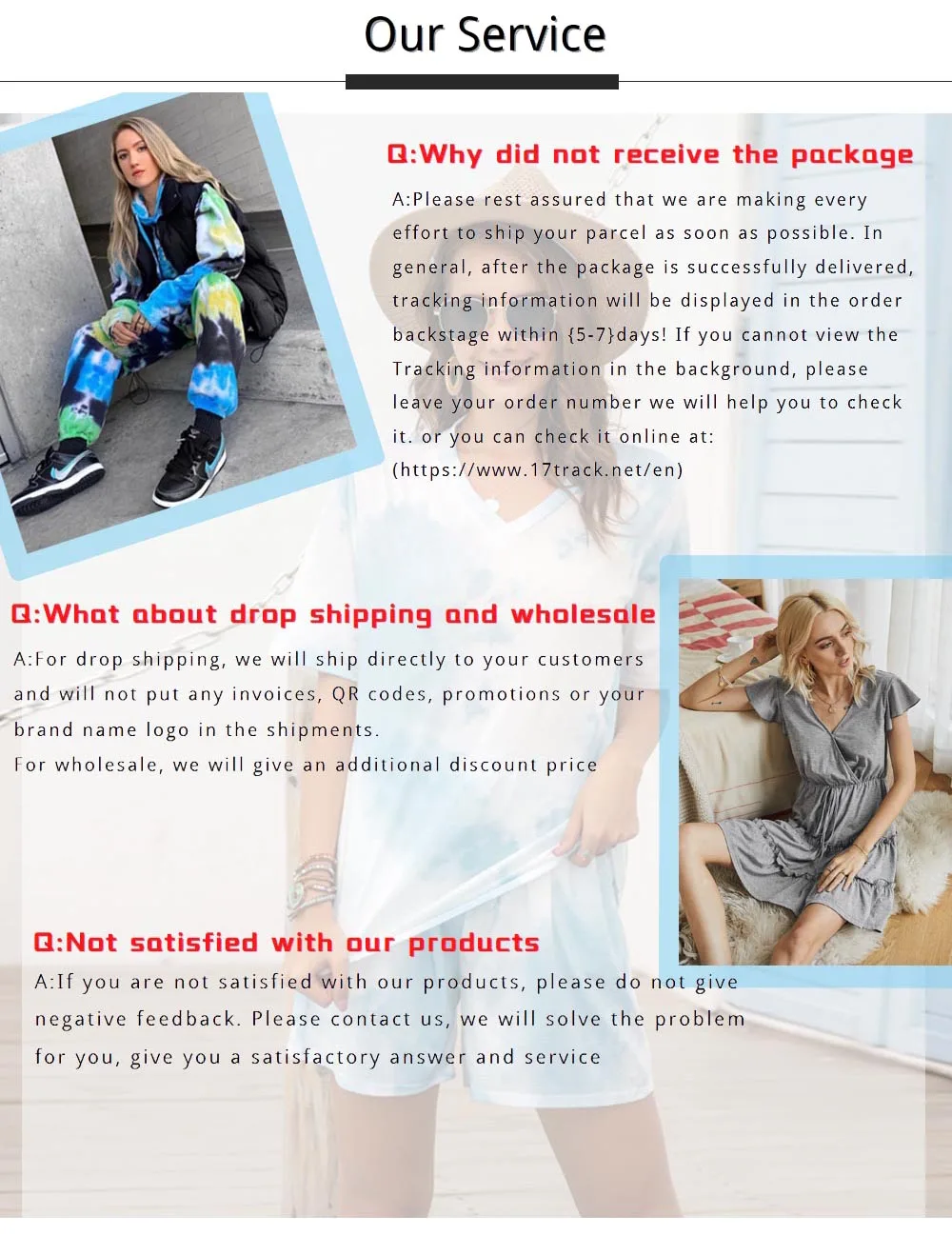 Our Service

Q:Why did not receive the package

A:Please rest assured that we are making every effort to ship your parcel as soon as possible. In general, after the package is successfully delivered, tracking information will be displayed in the order backstage within {5-7}days! If you cannot view the Tracking information in the background, please leave your order number we will help you to check it. or you can check it online at: (https://www.17track.net/en)

Q:What about drop shipping and wholesale

A:For drop shipping, we will ship directly to your customers and will not put any invoices, QR codes, promotions or your brand name logo in the shipments.
For wholesale, we will give an additional discount price

Q:Not satisfied with our products

A:If you are not satisfied with our products, please do not give negative feedback. Please contact us, we will solve the problem for you, give you a satisfactory answer and service